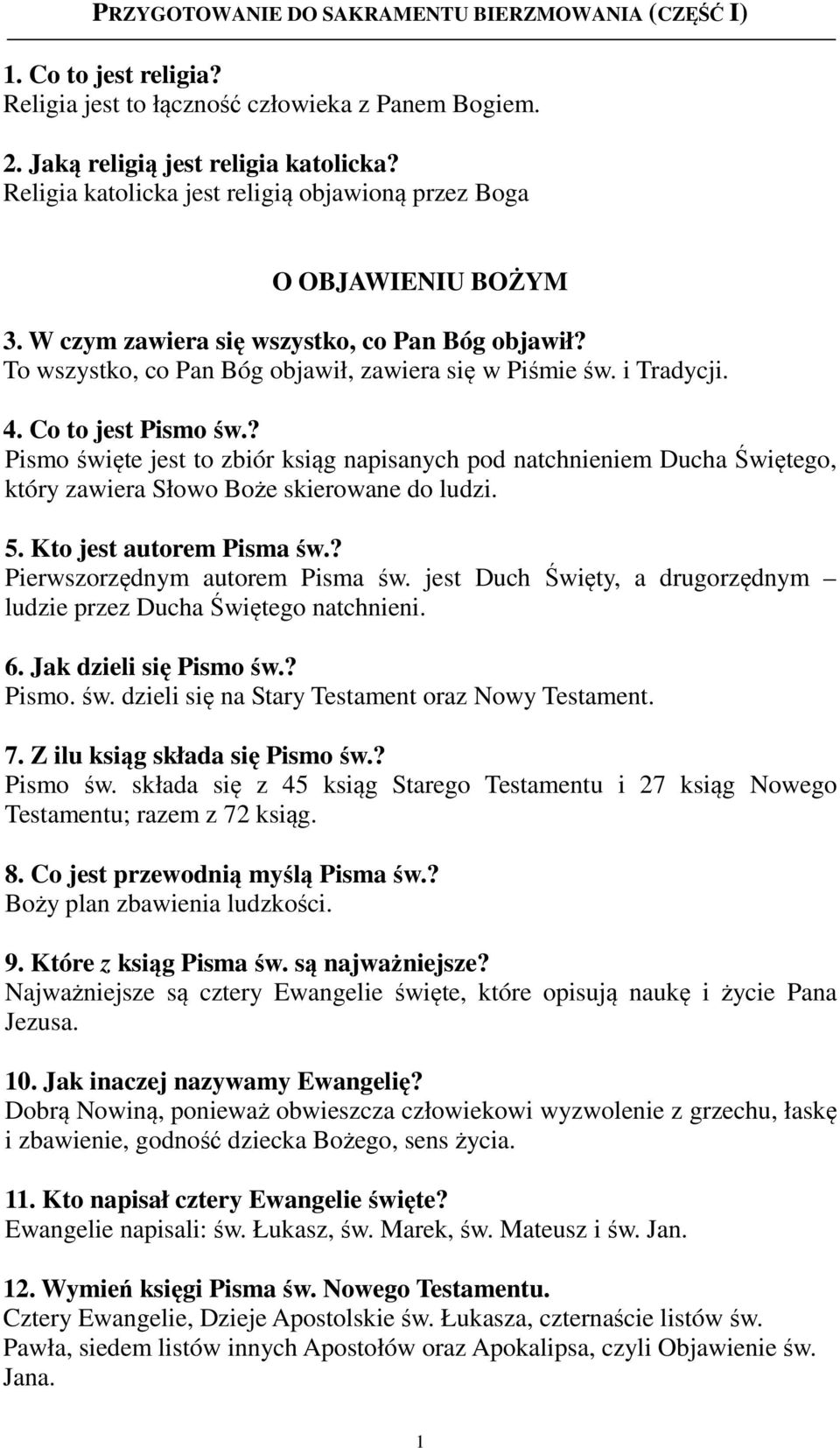 PRZYGOTOWANIE DO SAKRAMENTU BIERZMOWANIA (CZĘŚĆ I)

1. Co to jest religia?
Religia jest to łączność człowieka z Panem Bogiem.

2. Jaką religią jest religia katolicka?
Religia katolicka jest religią objawioną przez Boga

O OBJAWIENIU BOŻYM

3. W czym zawiera się wszystko, co Pan Bóg objawił?
To wszystko, co Pan Bóg objawił, zawiera się w Piśmie św. i Tradycji.

4. Co to jest Pismo św.?
Pismo święte jest to zbiór ksiąg napisanych pod natchnieniem Ducha Świętego, który zawiera Słowo Boże skierowane do ludzi.

5. Kto jest autorem Pisma św.?
Pierwszorzędnym autorem Pisma św. jest Duch Święty, a drugorzędnym – ludzie przez Ducha Świętego natchnieni.

6. Jak dzieli się Pismo św.?
Pismo. św. dzieli się na Stary Testament oraz Nowy Testament.

7. Z ilu ksiąg składa się Pismo św.?
Pismo św. składa się z 45 ksiąg Starego Testamentu i 27 ksiąg Nowego Testamentu; razem z 72 ksiąg.

8. Co jest przewodnią myślą Pisma św.?
Boży plan zbawienia ludzkości.

9. Które z ksiąg Pisma św. są najważniejsze?
Najważniejsze są cztery Ewangelie święte, które opisują naukę i życie Pana Jezusa.

10. Jak inaczej nazywamy Ewangelię?
Dobrą Nowiną, ponieważ obwieszcza człowiekowi wyzwolenie z grzechu, łaskę i zbawienie, godność dziecka Bożego, sens życia.

11. Kto napisał cztery Ewangelie święte?
Ewangelie napisali: św. Łukasz, św. Marek, św. Mateusz i św. Jan.

12. Wymień księgi Pisma św. Nowego Testamentu.
Cztery Ewangelie, Dzieje Apostolskie św. Łukasza, czternaście listów św. Pawła, siedem listów innych Apostołów oraz Apokalipsa, czyli Objawienie św. Jana.

1